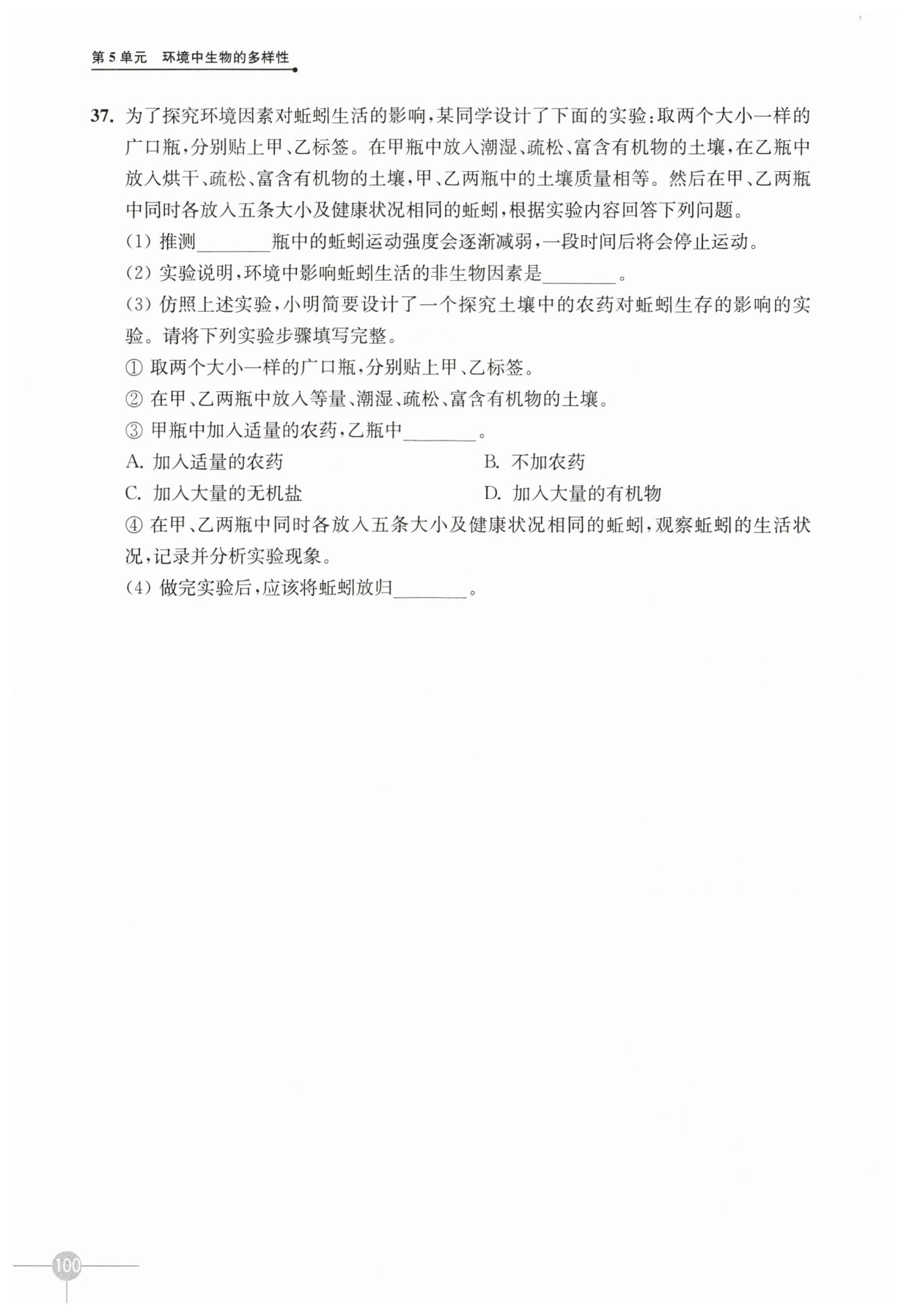 第 5 单元　环境中生物的多样性

37. 为了探究环境因素对蚯蚓生活的影响，某同学设计了下面的实验：取两个大小一样的广口瓶，分别贴上甲、乙标签。在甲瓶中放入潮湿、疏松、富含有机物的土壤，在乙瓶中放入烘干、疏松、富含有机物的土壤，甲、乙两瓶中的土壤质量相等。然后在甲、乙两瓶中同时各放入五条大小及健康状况相同的蚯蚓，根据实验内容回答下列问题。

(1) 推测________瓶中的蚯蚓运动强度会逐渐减弱，一段时间后将会停止运动。

(2) 实验说明，环境中影响蚯蚓生活的非生物因素是________。

(3) 仿照上述实验，小明简要设计了一个探究土壤中的农药对蚯蚓生存的影响的实验。请将下列实验步骤填写完整。

① 取两个大小一样的广口瓶，分别贴上甲、乙标签。

② 在甲、乙两瓶中放入等量、潮湿、疏松、富含有机物的土壤。

③ 甲瓶中加入适量的农药，乙瓶中________。

A. 加入适量的农药　　B. 不加农药

C. 加入大量的无机盐　　D. 加入大量的有机物

④ 在甲、乙两瓶中同时各放入五条大小及健康状况相同的蚯蚓，观察蚯蚓的生活状况，记录并分析实验现象。

(4) 做完实验后，应该将蚯蚓放归________。

100